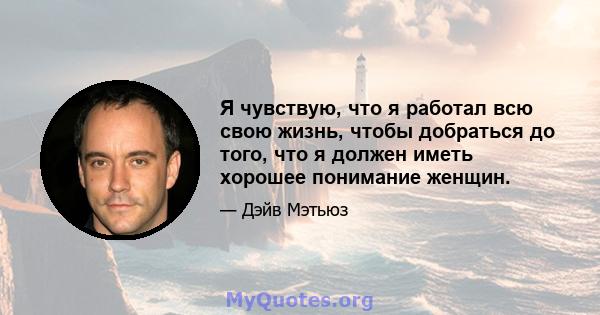 Я чувствую, что я работал всю свою жизнь, чтобы добраться до того, что я должен иметь хорошее понимание женщин.

— Дэйв Мэтьюз

MyQuotes.org